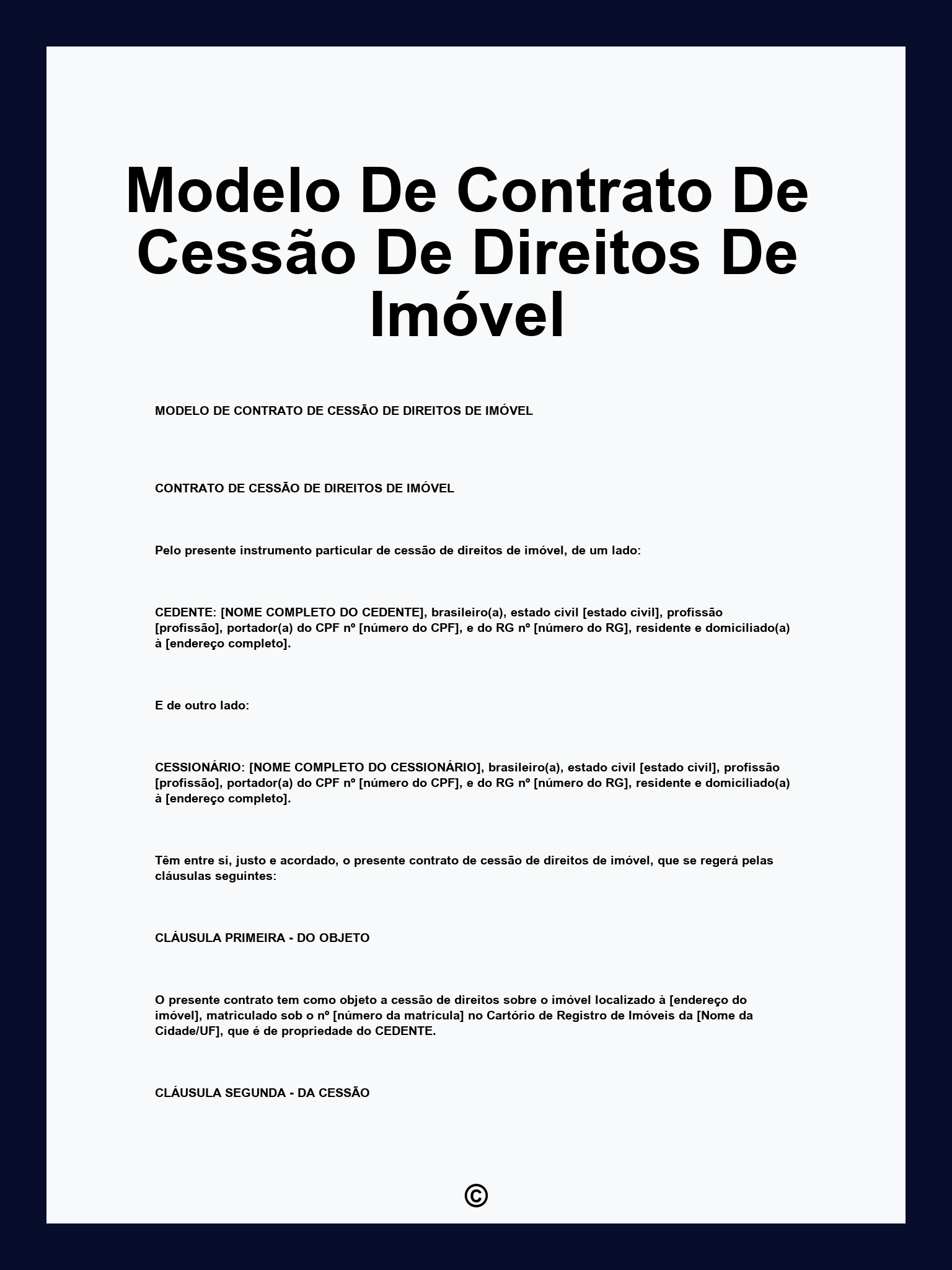 Modelo De Contrato De Cessão De Direitos De Imóvel

MODELO DE CONTRATO DE CESSÃO DE DIREITOS DE IMÓVEL

CONTRATO DE CESSÃO DE DIREITOS DE IMÓVEL

Pelo presente instrumento particular de cessão de direitos de imóvel, de um lado:

CEDENTE: [NOME COMPLETO DO CEDENTE], brasileiro(a), estado civil [estado civil], profissão [profissão], portador(a) do CPF nº [número do CPF], e do RG nº [número do RG], residente e domiciliado(a) à [endereço completo].

E de outro lado:

CESSIONÁRIO: [NOME COMPLETO DO CESSIONÁRIO], brasileiro(a), estado civil [estado civil], profissão [profissão], portador(a) do CPF nº [número do CPF], e do RG nº [número do RG], residente e domiciliado(a) à [endereço completo].

Têm entre si, justo e acordado, o presente contrato de cessão de direitos de imóvel, que se regerá pelas cláusulas seguintes:

CLÁUSULA PRIMEIRA - DO OBJETO

O presente contrato tem como objeto a cessão de direitos sobre o imóvel localizado à [endereço do imóvel], matriculado sob o nº [número da matrícula] no Cartório de Registro de Imóveis da [Nome da Cidade/UF], que é de propriedade do CEDENTE.

CLÁUSULA SEGUNDA - DA CESSÃO

©